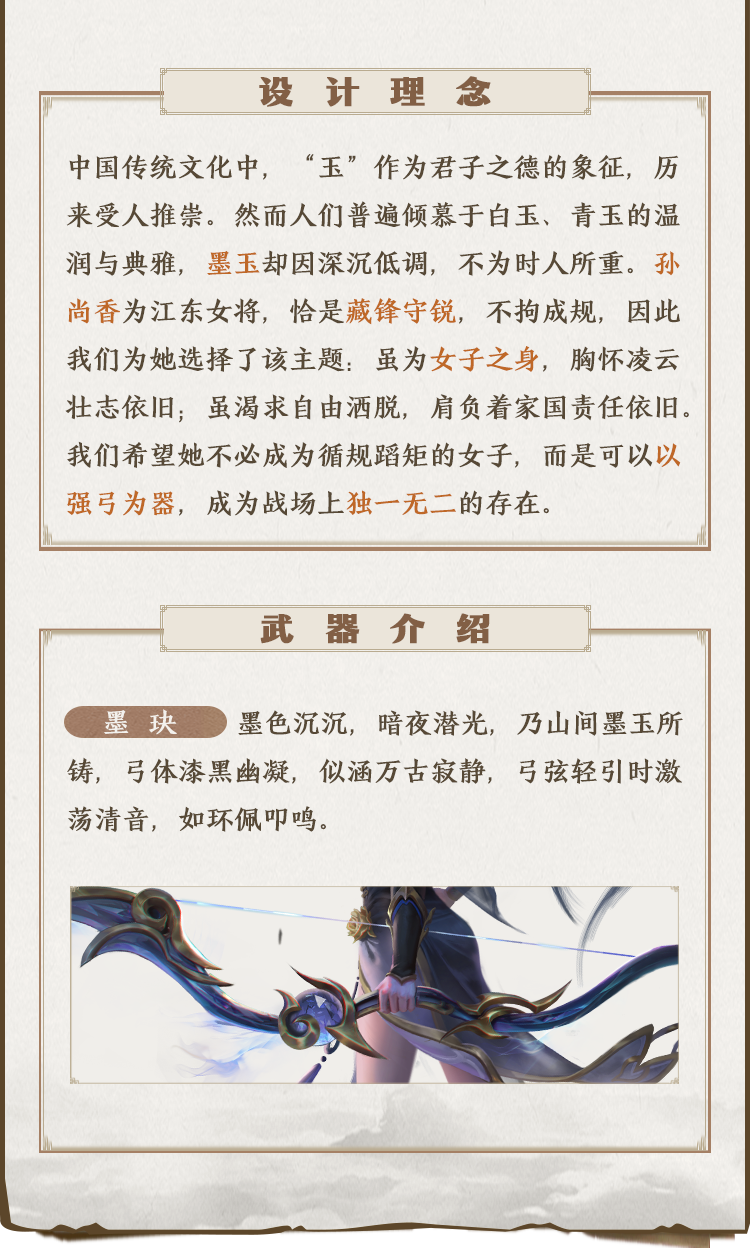 设计理念

中国传统文化中，“玉”作为君子之德的象征，历来受人推崇。然而人们普遍倾慕于白玉、青玉的温润与典雅，墨玉却因深沉低调，不为时人所重。孙尚香为江东女将，恰是藏锋守锐，不拘成规，因此我们为她选择了该主题：虽为女子之身，胸怀凌云壮志依旧；虽渴求自由洒脱，肩负着家国责任依旧。我们希望她不必成为循规蹈矩的女子，而是可以以强弓为器，成为战场上独一无二的存在。

武器介绍

墨玦 墨色沉沉，暗夜潜光，乃山间墨玉所铸，弓体漆黑幽凝，似涵万古寂静，弓弦轻引时激荡清音，如环佩叩鸣。